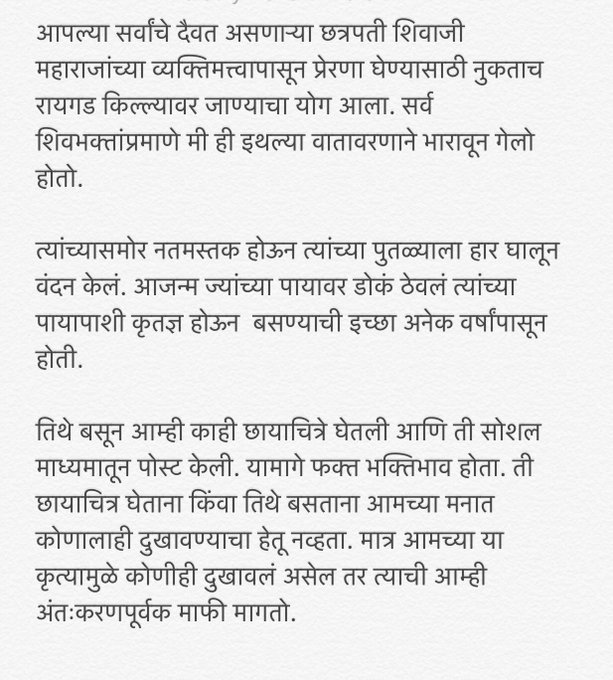 आपल्या सर्वांचे दैवत असणाऱ्या छत्रपती शिवाजी महाराजांच्या व्यक्तिमत्त्वापासून प्रेरणा घेण्यासाठी नुकताच रायगड किल्ल्यावर जाण्याचा योग आला. सर्व शिवभक्तांप्रमाणे मी ही इथल्या वातावरणाने भारावून गेलो होतो.

त्यांच्यासमोर नतमस्तक होऊन त्यांच्या पुतळ्याला हार घालून वंदन केलं. आजन्म ज्यांच्या पायावर डोकं ठेवलं त्यांच्या पायापाशी कृतज्ञ होऊन  बसण्याची इच्छा अनेक वर्षांपासून होती.

तिथे बसून आम्ही काही छायाचित्रे घेतली आणि ती सोशल माध्यमातून पोस्ट केली. यामागे फक्त भक्तिभाव होता. ती छायाचित्र घेताना किंवा तिथे बसताना आमच्या मनात कोणालाही दुखावण्याचा हेतू नव्हता. मात्र आमच्या या कृत्यामुळे कोणीही दुखावलं असेल तर त्याची आम्ही अंतःकरणपूर्वक माफी मागतो.